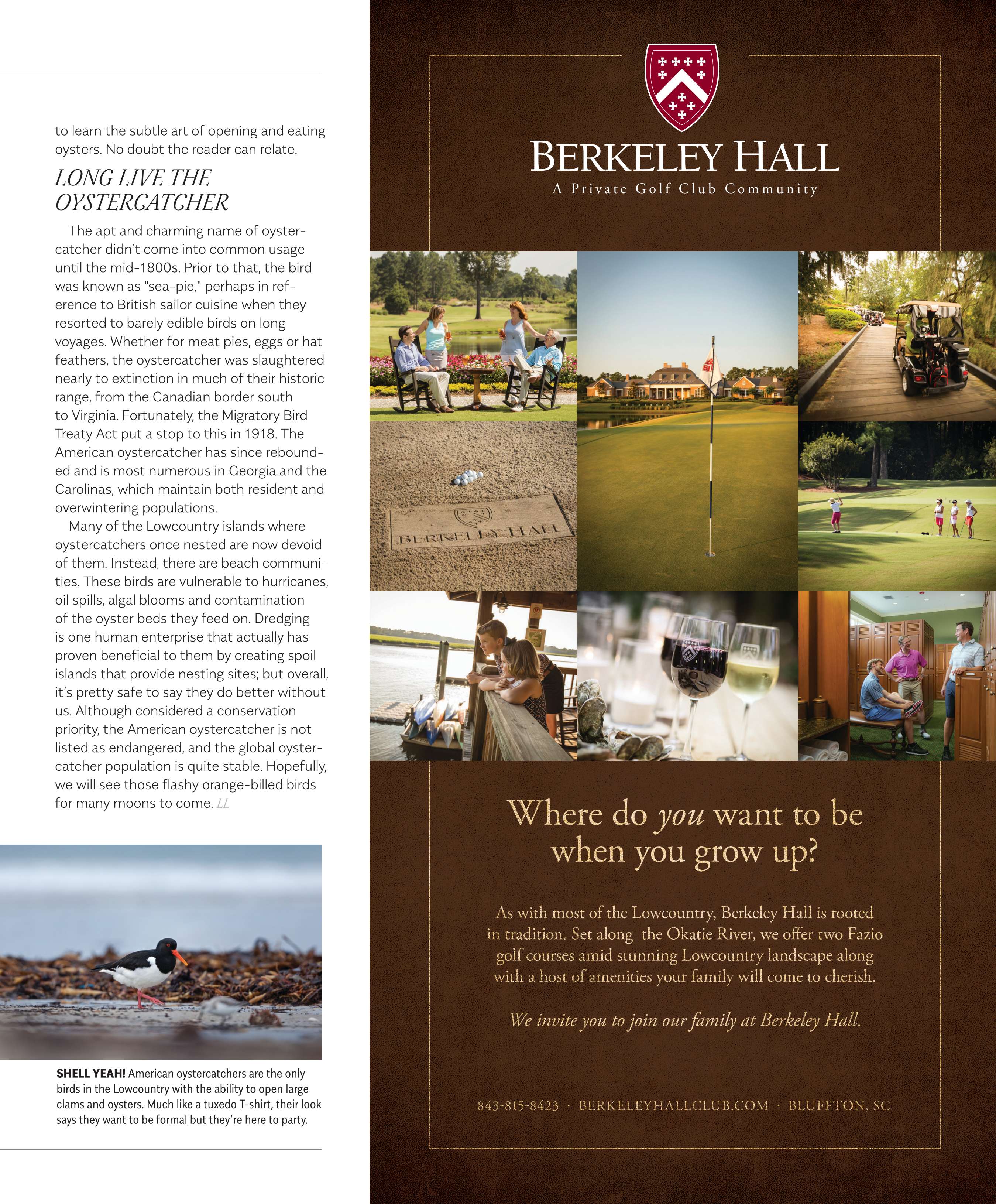 to learn the subtle art of opening and eating oysters. No doubt the reader can relate.

LONG LIVE THE OYSTERCATCHER

The apt and charming name of oystercatcher didn't come into common usage until the mid-1800s. Prior to that, the bird was known as "sea-pie," perhaps in reference to British sailor cuisine when they resorted to barely edible birds on long voyages. Whether for meat pies, eggs or hat feathers, the oystercatcher was slaughtered nearly to extinction in much of their historic range, from the Canadian border south to Virginia. Fortunately, the Migratory Bird Treaty Act put a stop to this in 1918. The American oystercatcher has since rebounded and is most numerous in Georgia and the Carolinas, which maintain both resident and overwintering populations.

Many of the Lowcountry islands where oystercatchers once nested are now devoid of them. Instead, there are beach communities. These birds are vulnerable to hurricanes, oil spills, algal blooms and contamination of the oyster beds they feed on. Dredging is one human enterprise that actually has proven beneficial to them by creating spoil islands that provide nesting sites; but overall, it's pretty safe to say they do better without us. Although considered a conservation priority, the American oystercatcher is not listed as endangered, and the global oystercatcher population is quite stable. Hopefully, we will see those flashy orange-billed birds for many moons to come. LL

SHELL YEAH! American oystercatchers are the only birds in the Lowcountry with the ability to open large clams and oysters. Much like a tuxedo T-shirt, their look says they want to be formal but they're here to party.

BERKELEY HALL
A Private Golf Club Community

BERKELEY HALL

Where do you want to be when you grow up?

As with most of the Lowcountry, Berkeley Hall is rooted in tradition. Set along the Okatie River, we offer two Fazio golf courses amid stunning Lowcountry landscape along with a host of amenities your family will come to cherish.

We invite you to join our family at Berkeley Hall.

843-815-8423 · BERKELEYHALLCLUB.COM · BLUFFTON, SC